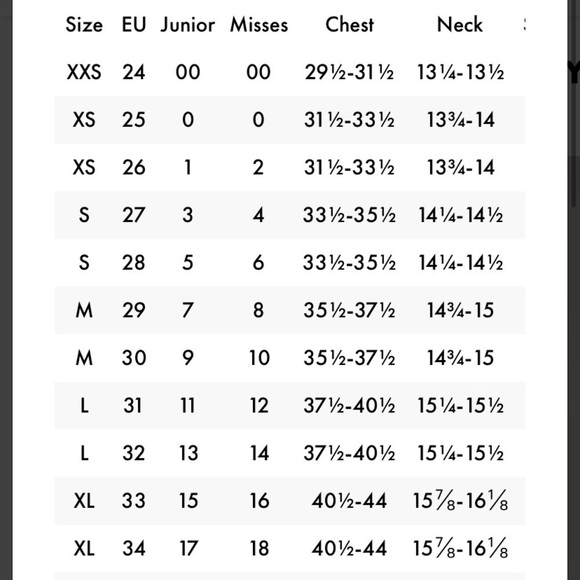 | Size | EU | Junior | Misses | Chest | Neck |
|---|---|---|---|---|---|
| XXS | 24 | 00 | 00 | 29½-31½ | 13¼-13½ |
| XS | 25 | 0 | 0 | 31½-33½ | 13¾-14 |
| XS | 26 | 1 | 2 | 31½-33½ | 13¾-14 |
| S | 27 | 3 | 4 | 33½-35½ | 14¼-14½ |
| S | 28 | 5 | 6 | 33½-35½ | 14¼-14½ |
| M | 29 | 7 | 8 | 35½-37½ | 14¾-15 |
| M | 30 | 9 | 10 | 35½-37½ | 14¾-15 |
| L | 31 | 11 | 12 | 37½-40½ | 15¼-15½ |
| L | 32 | 13 | 14 | 37½-40½ | 15¼-15½ |
| XL | 33 | 15 | 16 | 40½-44 | 15⅞-16⅛ |
| XL | 34 | 17 | 18 | 40½-44 | 15⅞-16⅛ |